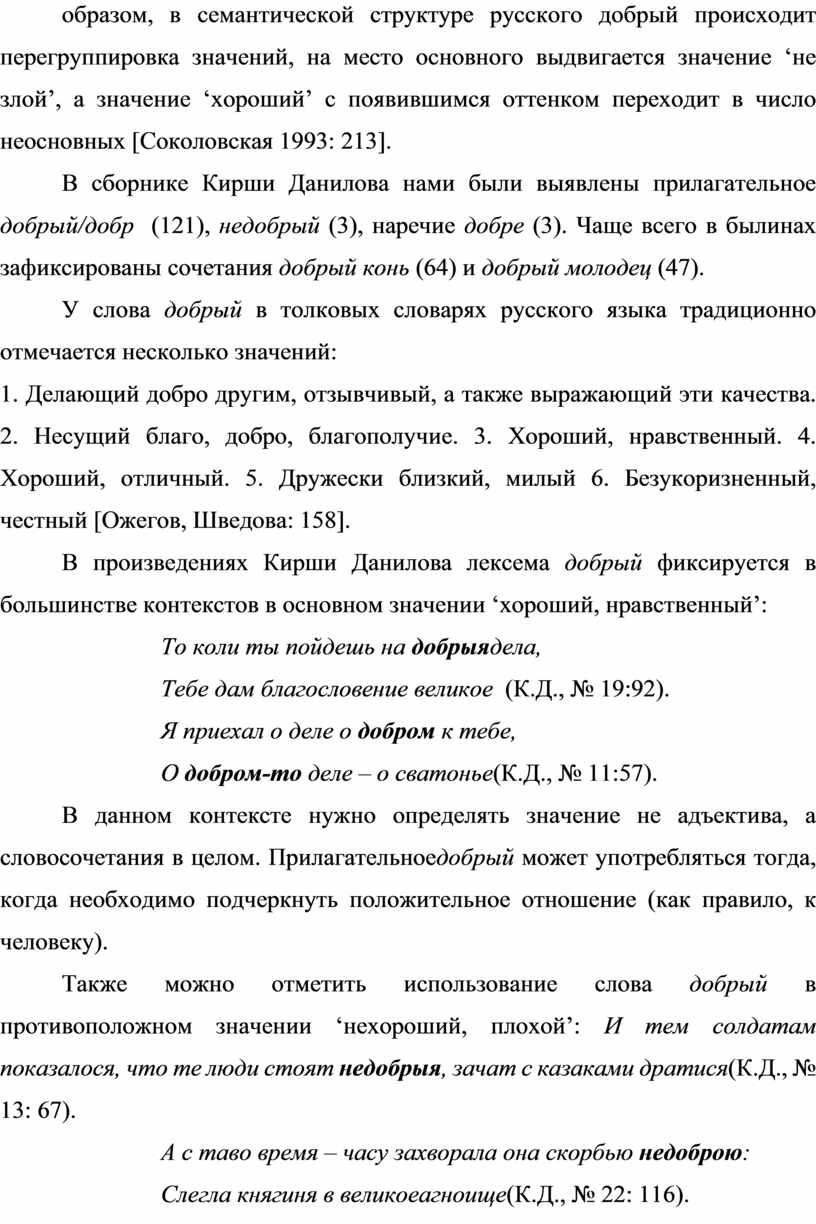 образом, в семантической структуре русского добрый происходит перегруппировка значений, на место основного выдвигается значение ‘не злой’, а значение ‘хороший’ с появившимся оттенком переходит в число неосновных [Соколовская 1993: 213].

В сборнике Кирши Данилова нами были выявлены прилагательное добрый/добр (121), недобрый (3), наречие добре (3). Чаще всего в былинах зафиксированы сочетания добрый конь (64) и добрый молодец (47).

У слова добрый в толковых словарях русского языка традиционно отмечается несколько значений:

1. Делающий добро другим, отзывчивый, а также выражающий эти качества. 2. Несущий благо, добро, благополучие. 3. Хороший, нравственный. 4. Хороший, отличный. 5. Дружески близкий, милый 6. Безукоризненный, честный [Ожегов, Шведова: 158].

В произведениях Кирши Данилова лексема добрый фиксируется в большинстве контекстов в основном значении ‘хороший, нравственный’:

То коли ты пойдешь на добрыядела,

Тебе дам благословение великое (К.Д., № 19:92).

Я приехал о деле о добром к тебе,

О добром-то деле – о сватонье(К.Д., № 11:57).

В данном контексте нужно определять значение не адъектива, а словосочетания в целом. Прилагательноедобрый может употребляться тогда, когда необходимо подчеркнуть положительное отношение (как правило, к человеку).

Также можно отметить использование слова добрый в противоположном значении ‘нехороший, плохой’: И тем солдатам показалося, что те люди стоят недобрыя, зачат с казаками дратися(К.Д., № 13: 67).

А с таво время – часу захворала она скорбью недоброю:

Слегла княгиня в великоеагноище(К.Д., № 22: 116).